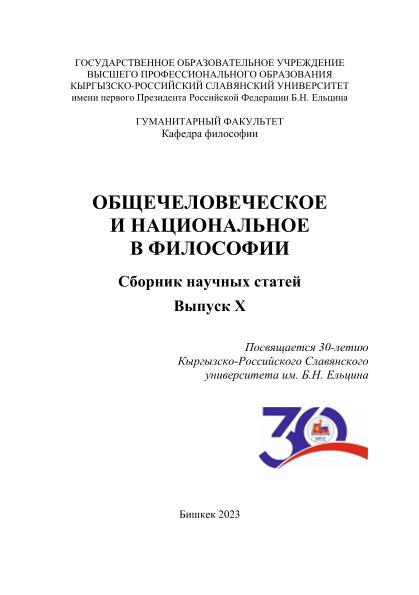 ГОСУДАРСТВЕННОЕ ОБРАЗОВАТЕЛЬНОЕ УЧРЕЖДЕНИЕ
ВЫСШЕГО ПРОФЕССИОНАЛЬНОГО ОБРАЗОВАНИЯ
КЫРГЫЗСКО-РОССИЙСКИЙ СЛАВЯНСКИЙ УНИВЕРСИТЕТ
имени первого Президента Российской Федерации Б.Н. Ельцина

ГУМАНИТАРНЫЙ ФАКУЛЬТЕТ
Кафедра философии

ОБЩЕЧЕЛОВЕЧЕСКОЕ
И НАЦИОНАЛЬНОЕ
В ФИЛОСОФИИ

Сборник научных статей

Выпуск X

Посвящается 30-летию
Кыргызско-Российского Славянского
университета им. Б.Н. Ельцина

30

Бишкек 2023